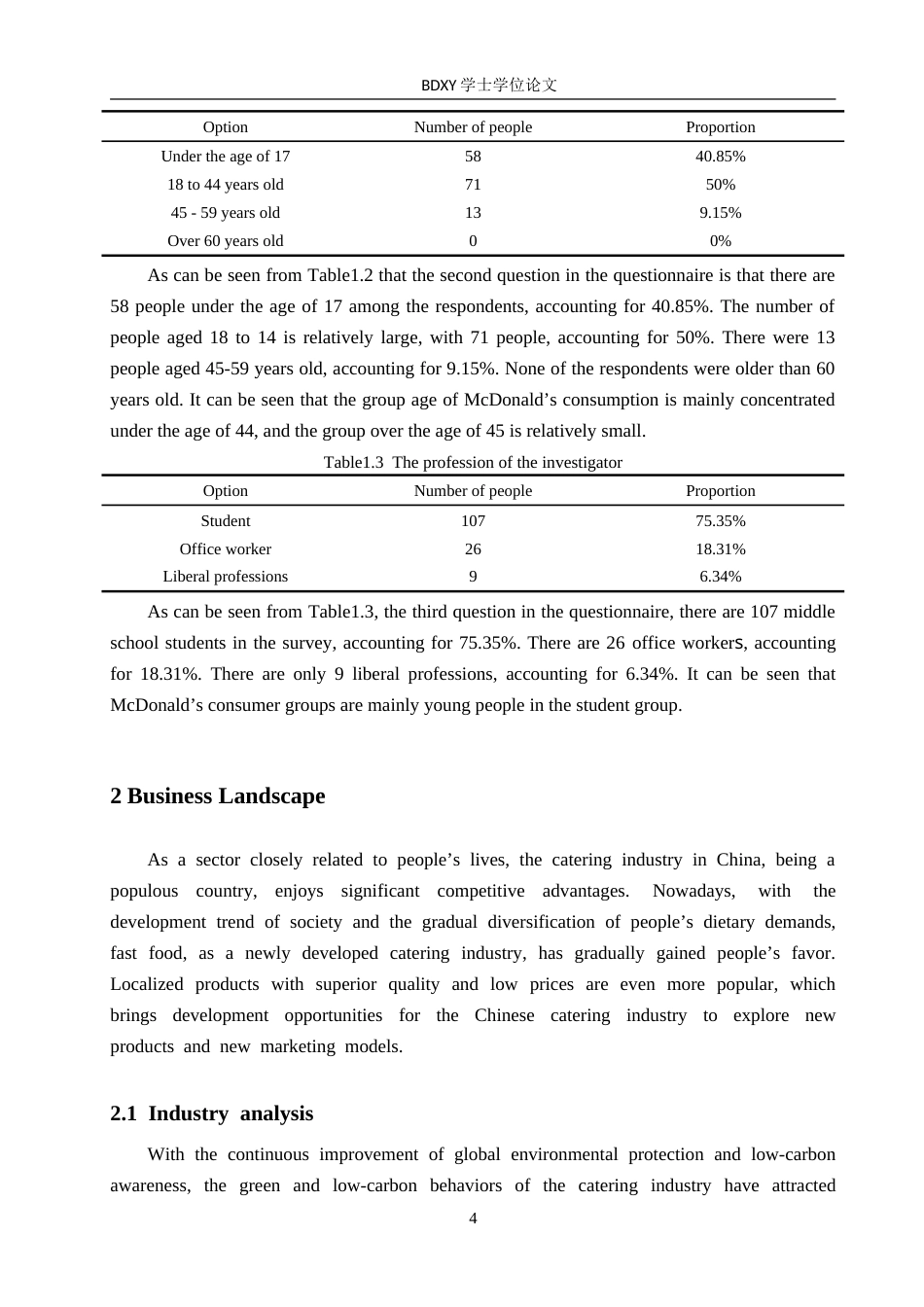 BDXY 学士学位论文

| Option | Number of people | Proportion |
|---|---|---|
| Under the age of 17 | 58 | 40.85% |
| 18 to 44 years old | 71 | 50% |
| 45 - 59 years old | 13 | 9.15% |
| Over 60 years old | 0 | 0% |

As can be seen from Table1.2 that the second question in the questionnaire is that there are 58 people under the age of 17 among the respondents, accounting for 40.85%. The number of people aged 18 to 14 is relatively large, with 71 people, accounting for 50%. There were 13 people aged 45-59 years old, accounting for 9.15%. None of the respondents were older than 60 years old. It can be seen that the group age of McDonald’s consumption is mainly concentrated under the age of 44, and the group over the age of 45 is relatively small.

Table1.3 The profession of the investigator

| Option | Number of people | Proportion |
|---|---|---|
| Student | 107 | 75.35% |
| Office worker | 26 | 18.31% |
| Liberal professions | 9 | 6.34% |

As can be seen from Table1.3, the third question in the questionnaire, there are 107 middle school students in the survey, accounting for 75.35%. There are 26 office workers, accounting for 18.31%. There are only 9 liberal professions, accounting for 6.34%. It can be seen that McDonald’s consumer groups are mainly young people in the student group.

2 Business Landscape

As a sector closely related to people’s lives, the catering industry in China, being a populous country, enjoys significant competitive advantages. Nowadays, with the development trend of society and the gradual diversification of people’s dietary demands, fast food, as a newly developed catering industry, has gradually gained people’s favor. Localized products with superior quality and low prices are even more popular, which brings development opportunities for the Chinese catering industry to explore new products and new marketing models.

2.1 Industry analysis

With the continuous improvement of global environmental protection and low-carbon awareness, the green and low-carbon behaviors of the catering industry have attracted

4